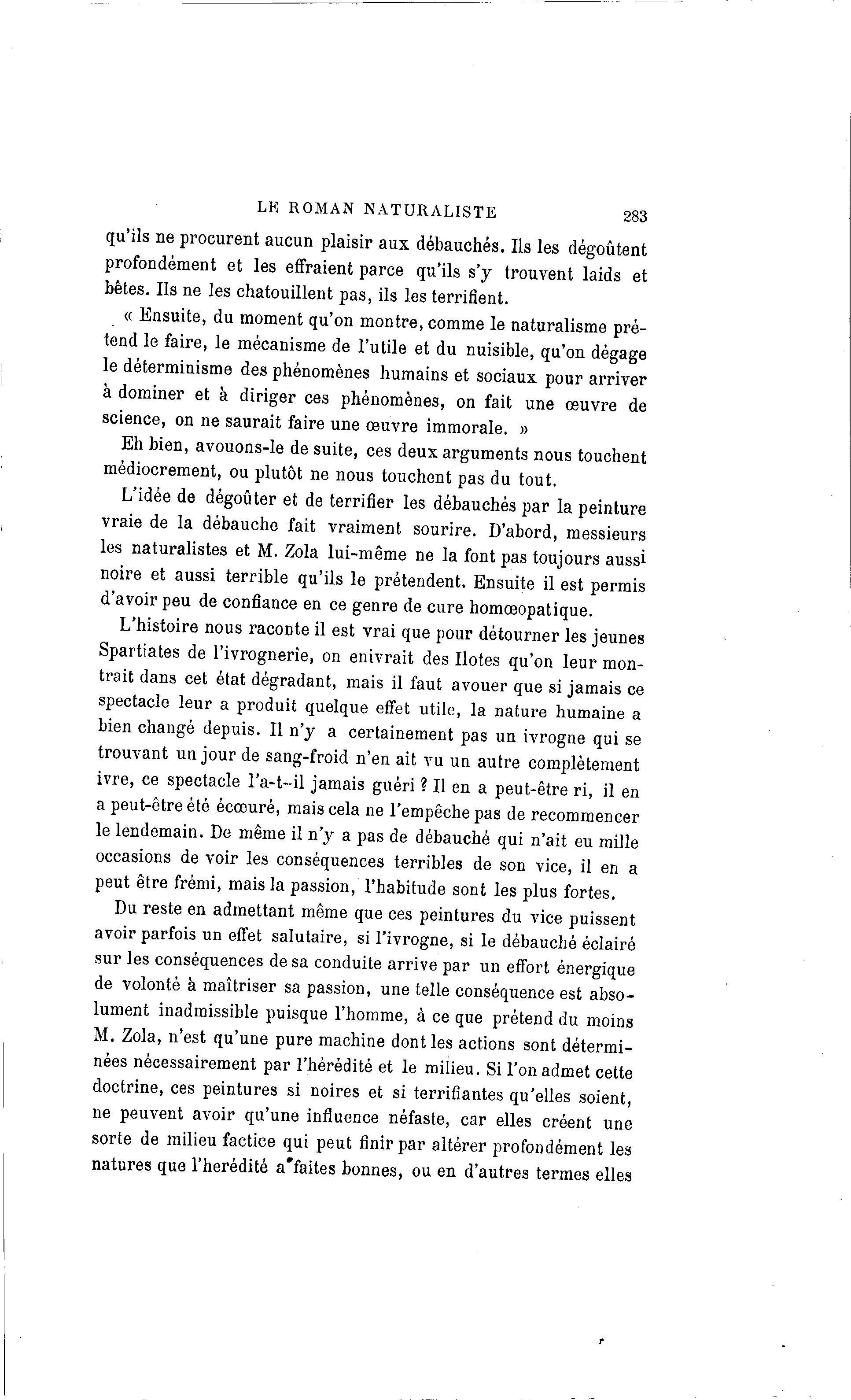 LE ROMAN NATURALISTE 283

qu'ils ne procurent aucun plaisir aux débauchés. Ils les dégoûtent profondément et les effraient parce qu'ils s'y trouvent laids et bêtes. Ils ne les chatouillent pas, ils les terrifient.

« Ensuite, du moment qu'on montre, comme le naturalisme prétend le faire, le mécanisme de l'utile et du nuisible, qu'on dégage le déterminisme des phénomènes humains et sociaux pour arriver à dominer et à diriger ces phénomènes, on fait une œuvre de science, on ne saurait faire une œuvre immorale. »

Eh bien, avouons-le de suite, ces deux arguments nous touchent médiocrement, ou plutôt ne nous touchent pas du tout.

L'idée de dégoûter et de terrifier les débauchés par la peinture vraie de la débauche fait vraiment sourire. D'abord, messieurs les naturalistes et M. Zola lui-même ne la font pas toujours aussi noire et aussi terrible qu'ils le prétendent. Ensuite il est permis d'avoir peu de confiance en ce genre de cure homœopatique.

L'histoire nous raconte il est vrai que pour détourner les jeunes Spartiates de l'ivrognerie, on enivrait des Ilotes qu'on leur montrait dans cet état dégradant, mais il faut avouer que si jamais ce spectacle leur a produit quelque effet utile, la nature humaine a bien changé depuis. Il n'y a certainement pas un ivrogne qui se trouvant un jour de sang-froid n'en ait vu un autre complètement ivre, ce spectacle l'a-t-il jamais guéri ? Il en a peut-être ri, il en a peut-être été écœuré, mais cela ne l'empêche pas de recommencer le lendemain. De même il n'y a pas de débauché qui n'ait eu mille occasions de voir les conséquences terribles de son vice, il en a peut être frémi, mais la passion, l'habitude sont les plus fortes.

Du reste en admettant même que ces peintures du vice puissent avoir parfois un effet salutaire, si l'ivrogne, si le débauché éclairé sur les conséquences de sa conduite arrive par un effort énergique de volonté à maîtriser sa passion, une telle conséquence est absolument inadmissible puisque l'homme, à ce que prétend du moins M. Zola, n'est qu'une pure machine dont les actions sont déterminées nécessairement par l'hérédité et le milieu. Si l'on admet cette doctrine, ces peintures si noires et si terrifiantes qu'elles soient, ne peuvent avoir qu'une influence néfaste, car elles créent une sorte de milieu factice qui peut finir par altérer profondément les natures que l'herédité a faites bonnes, ou en d'autres termes elles